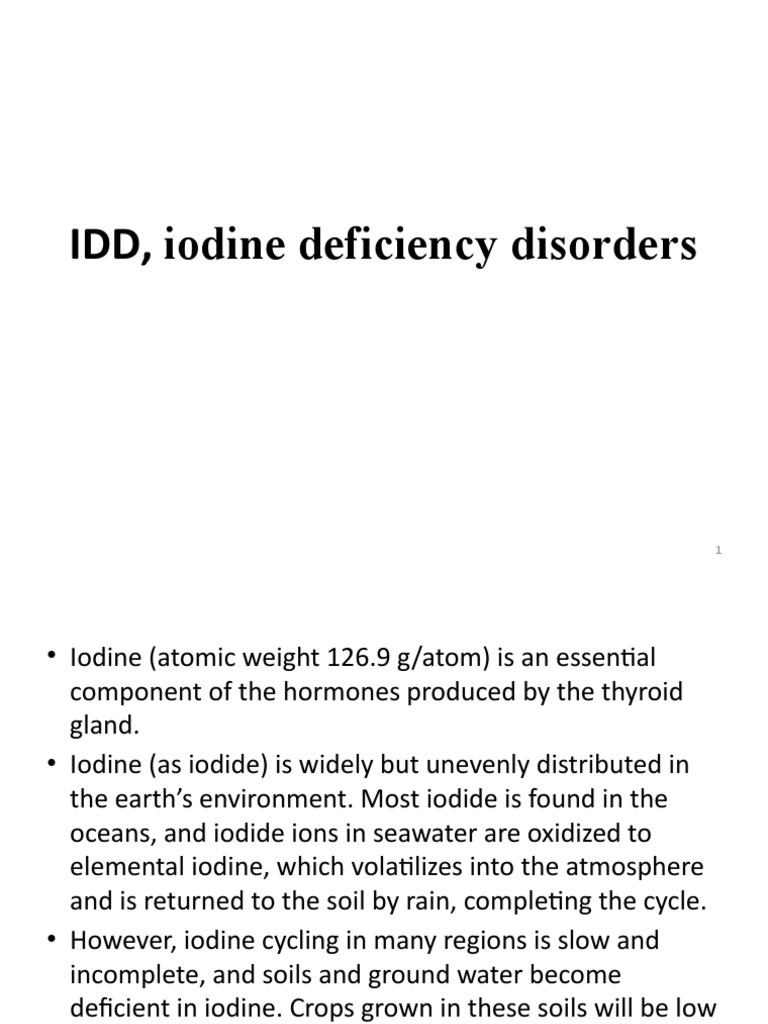 IDD, iodine deficiency disorders

1

• Iodine (atomic weight 126.9 g/atom) is an essential component of the hormones produced by the thyroid gland.
• Iodine (as iodide) is widely but unevenly distributed in the earth's environment. Most iodide is found in the oceans, and iodide ions in seawater are oxidized to elemental iodine, which volatilizes into the atmosphere and is returned to the soil by rain, completing the cycle.
• However, iodine cycling in many regions is slow and incomplete, and soils and ground water become deficient in iodine. Crops grown in these soils will be low